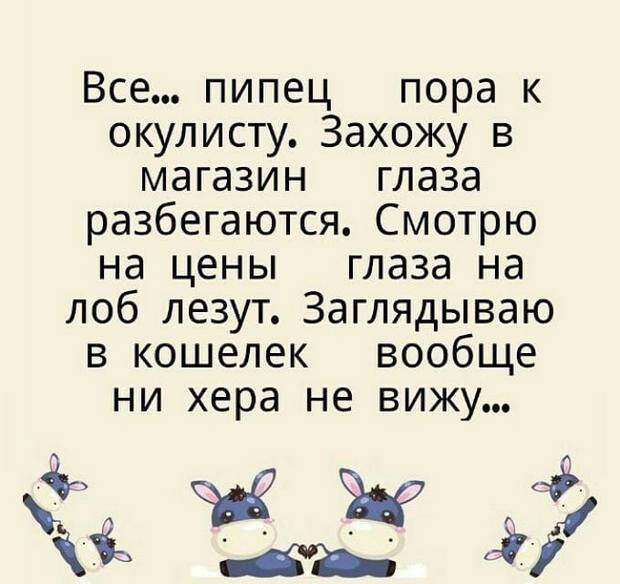 Все... пипец пора к окулисту. Захожу в магазин глаза разбегаются. Смотрю на цены глаза на лоб лезут. Заглядываю в кошелек вообще ни хера не вижу...